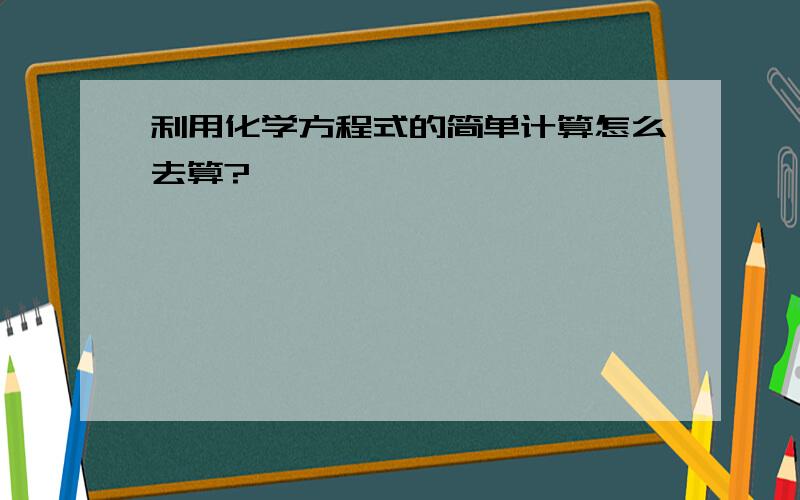 利用化学方程式的简单计算怎么去算?